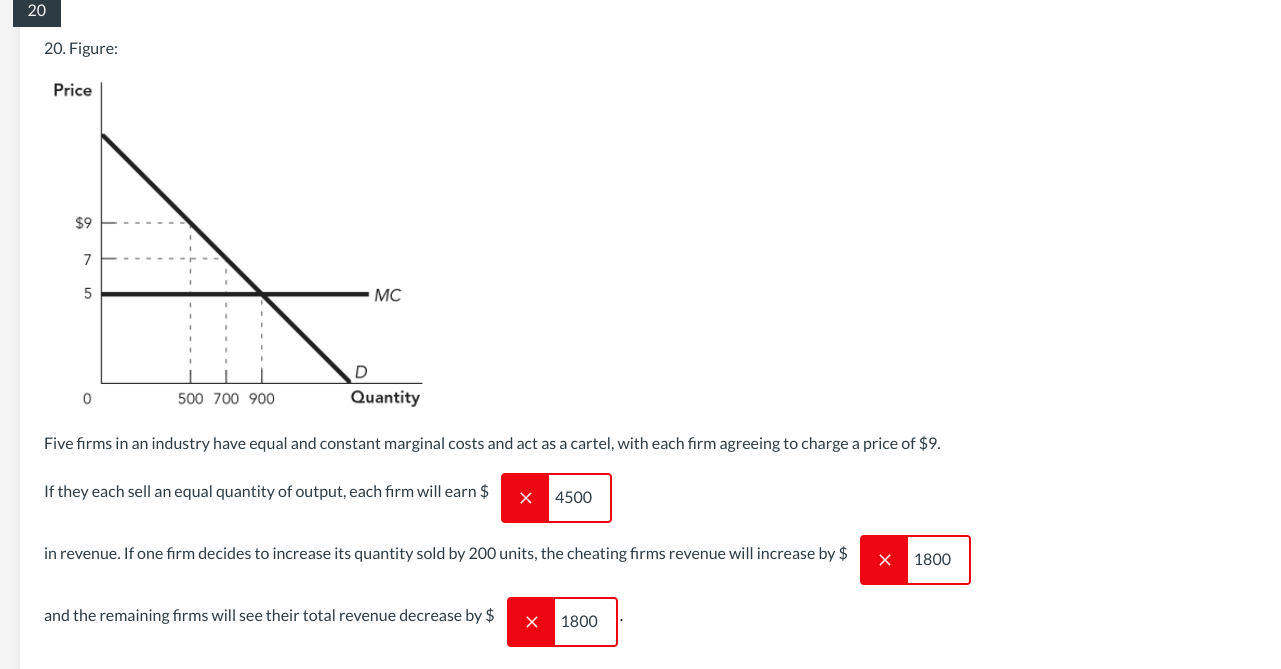 20

20. Figure:

Price

$9

7

5

0

500 700 900

MC

D

Quantity

Five firms in an industry have equal and constant marginal costs and act as a cartel, with each firm agreeing to charge a price of $9.

If they each sell an equal quantity of output, each firm will earn $ × 4500

in revenue. If one firm decides to increase its quantity sold by 200 units, the cheating firms revenue will increase by $ × 1800

and the remaining firms will see their total revenue decrease by $ × 1800 .